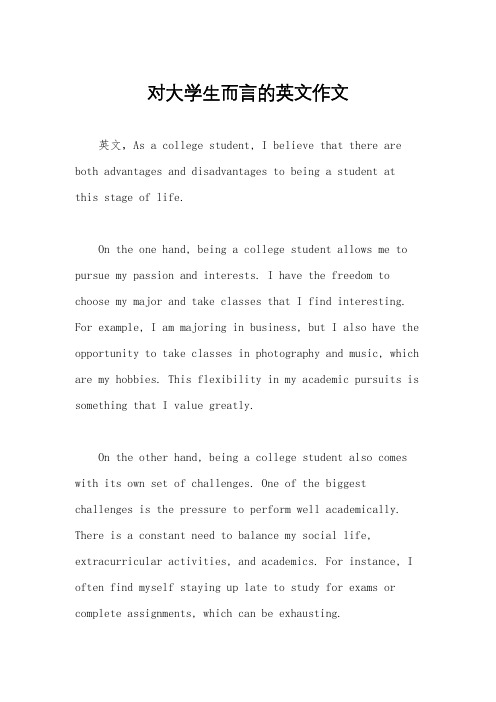 对大学生而言的英文作文

英文，As a college student, I believe that there are both advantages and disadvantages to being a student at this stage of life.

On the one hand, being a college student allows me to pursue my passion and interests. I have the freedom to choose my major and take classes that I find interesting. For example, I am majoring in business, but I also have the opportunity to take classes in photography and music, which are my hobbies. This flexibility in my academic pursuits is something that I value greatly.

On the other hand, being a college student also comes with its own set of challenges. One of the biggest challenges is the pressure to perform well academically. There is a constant need to balance my social life, extracurricular activities, and academics. For instance, I often find myself staying up late to study for exams or complete assignments, which can be exhausting.